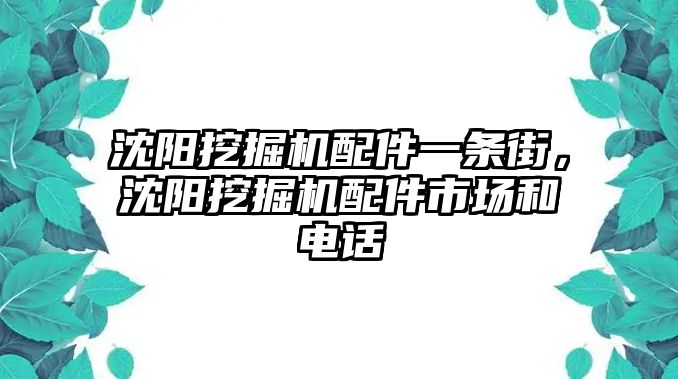 沈阳挖掘机配件一条街，沈阳挖掘机配件市场和电话